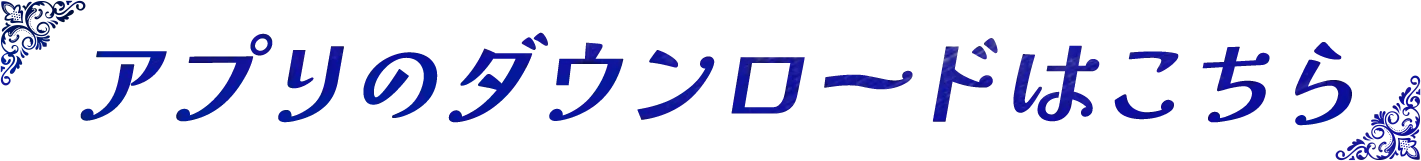 アプリのダウンロードはこちら